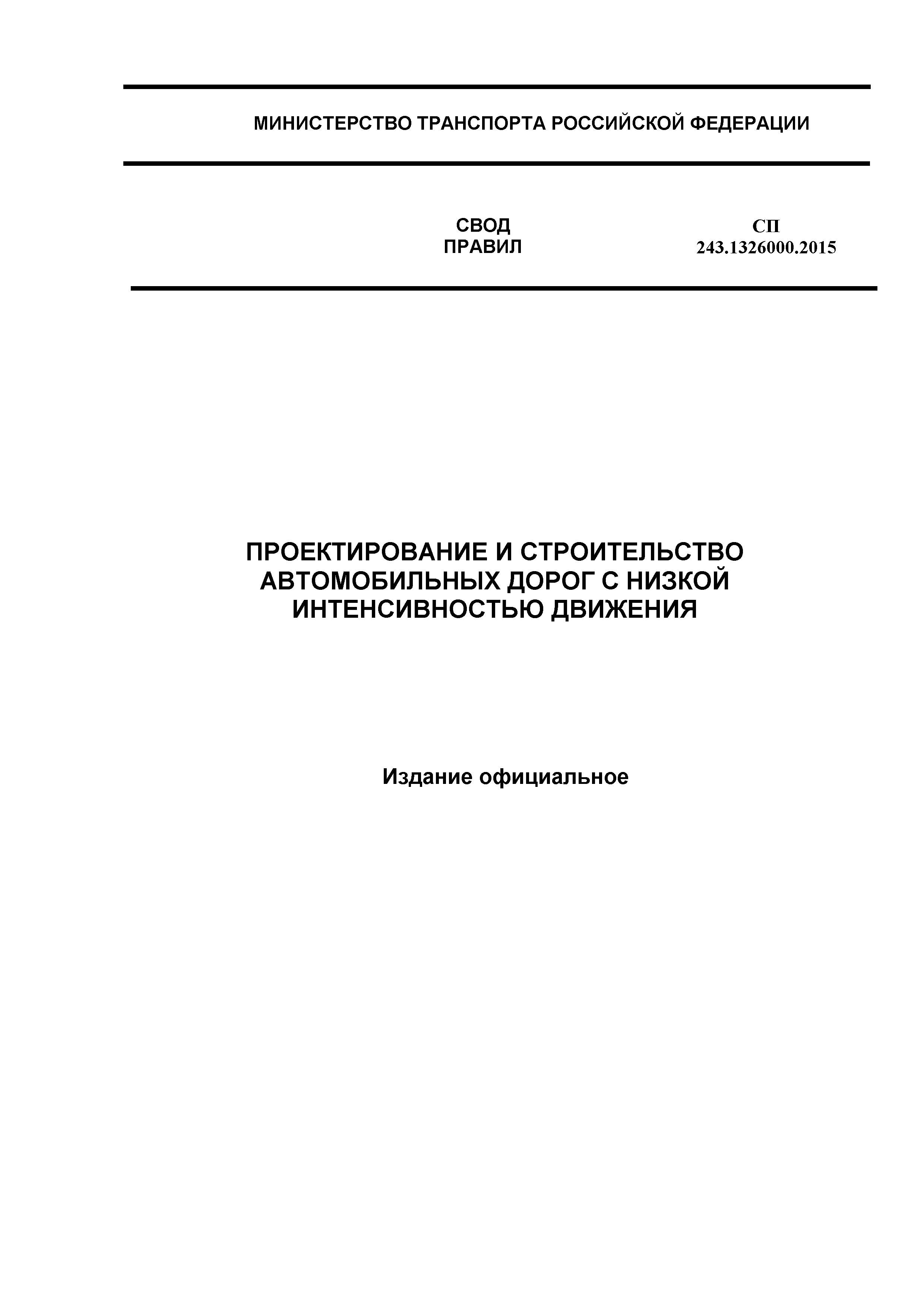 МИНИСТЕРСТВО ТРАНСПОРТА РОССИЙСКОЙ ФЕДЕРАЦИИ

СВОД ПРАВИЛ

СП 243.1326000.2015

ПРОЕКТИРОВАНИЕ И СТРОИТЕЛЬСТВО АВТОМОБИЛЬНЫХ ДОРОГ С НИЗКОЙ ИНТЕНСИВНОСТЬЮ ДВИЖЕНИЯ

Издание официальное